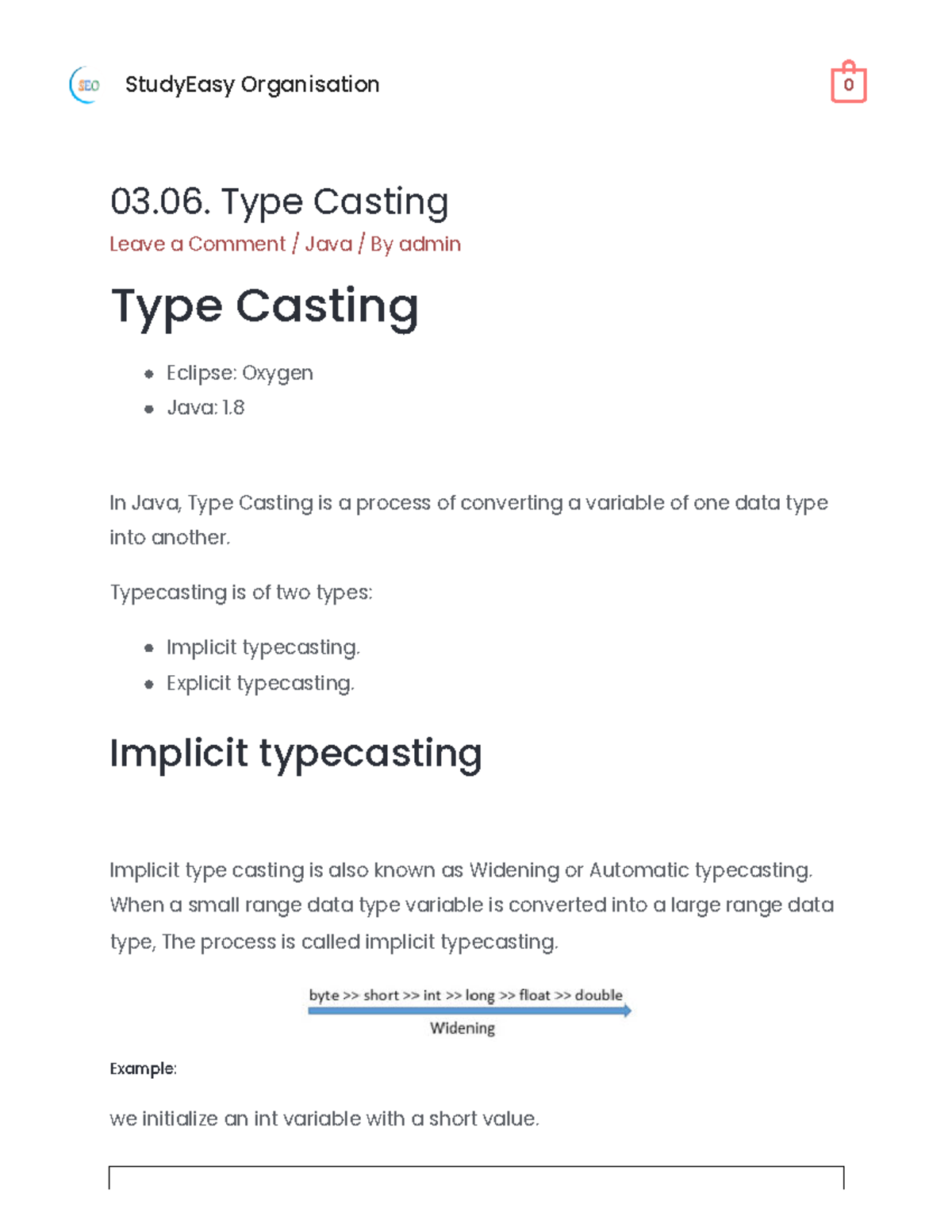 SEO StudyEasy Organisation

0

03.06. Type Casting

Leave a Comment / Java / By admin

Type Casting

- Eclipse: Oxygen
- Java: 1.8

In Java, Type Casting is a process of converting a variable of one data type into another.

Typecasting is of two types:

- Implicit typecasting.
- Explicit typecasting.

Implicit typecasting

Implicit type casting is also known as Widening or Automatic typecasting. When a small range data type variable is converted into a large range data type, The process is called implicit typecasting.

byte >> short >> int >> long >> float >> double

Widening

Example:

we initialize an int variable with a short value.